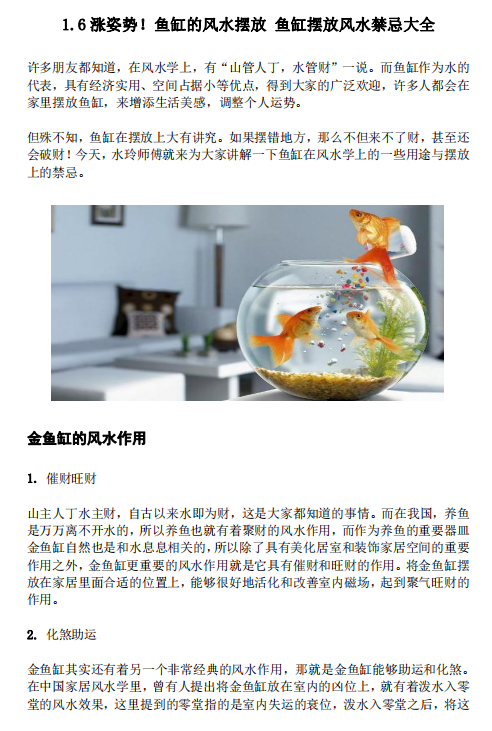 1.6 涨姿势！鱼缸的风水摆放 鱼缸摆放风水禁忌大全

许多朋友都知道，在风水学上，有“山管人丁，水管财”一说。而鱼缸作为水的代表，具有经济实用、空间占据小等优点，得到大家的广泛欢迎，许多人都会在家里摆放鱼缸，来增添生活美感，调整个人运势。

但殊不知，鱼缸在摆放上大有讲究。如果摆错地方，那么不但来不了财，甚至还会破财！今天，水玲师傅就来为大家讲解一下鱼缸在风水学上的一些用途与摆放上的禁忌。

金鱼缸的风水作用

1. 催财旺财

山主人丁水主财，自古以来水即为财，这是大家都知道的事情。而在我国，养鱼是万万离不开水的，所以养鱼也就有着聚财的风水作用，而作为养鱼的重要器皿金鱼缸自然也是和水息息相关的，所以除了具有美化居室和装饰家居空间的重要作用之外，金鱼缸更重要的风水作用就是它具有催财和旺财的作用。将金鱼缸摆放在家居里面合适的位置上，能够很好地活化和改善室内磁场，起到聚气旺财的作用。

2. 化煞助运

金鱼缸其实还有着另一个非常经典的风水作用，那就是金鱼缸能够助运和化煞。在中国家居风水学里，曾有人提出将金鱼缸放在室内的凶位上，就有着泼水入零堂的风水效果，这里提到的零堂指的是室内失运的衰位，泼水入零堂之后，将这